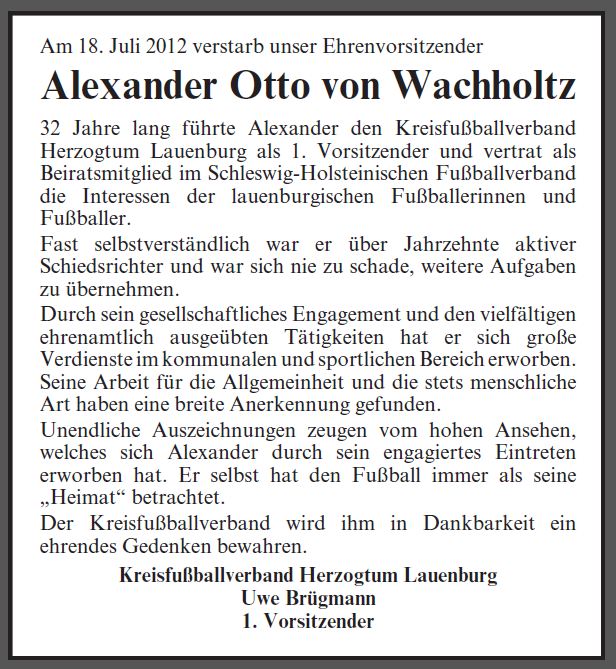 Am 18. Juli 2012 verstarb unser Ehrenvorsitzender

Alexander Otto von Wachholtz

32 Jahre lang führte Alexander den Kreisfußballverband Herzogtum Lauenburg als 1. Vorsitzender und vertrat als Beiratsmitglied im Schleswig-Holsteinischen Fußballverband die Interessen der lauenburgischen Fußballerinnen und Fußballer.

Fast selbstverständlich war er über Jahrzehnte aktiver Schiedsrichter und war sich nie zu schade, weitere Aufgaben zu übernehmen.

Durch sein gesellschaftliches Engagement und den vielfältigen ehrenamtlich ausgeübten Tätigkeiten hat er sich große Verdienste im kommunalen und sportlichen Bereich erworben. Seine Arbeit für die Allgemeinheit und die stets menschliche Art haben eine breite Anerkennung gefunden.

Unendliche Auszeichnungen zeugen vom hohen Ansehen, welches sich Alexander durch sein engagiertes Eintreten erworben hat. Er selbst hat den Fußball immer als seine „Heimat“ betrachtet.

Der Kreisfußballverband wird ihm in Dankbarkeit ein ehrendes Gedenken bewahren.

Kreisfußballverband Herzogtum Lauenburg
Uwe Brügmann
1. Vorsitzender